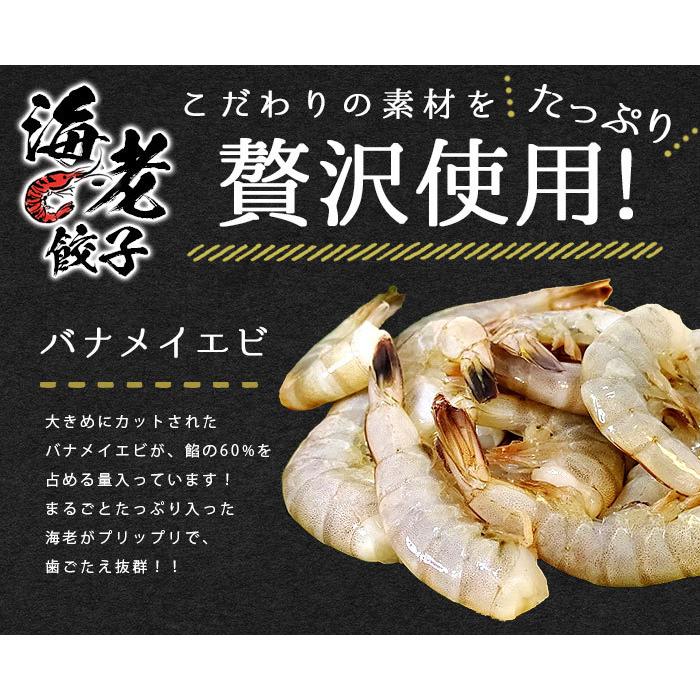 海老餃子

こだわりの素材を たっぷり
贅沢使用!

バナメイエビ

大きめにカットされた
バナメイエビが、餡の60%を
占める量入っています！
まるごとたっぷり入った
海老がプリップリで、
歯ごたえ抜群！！